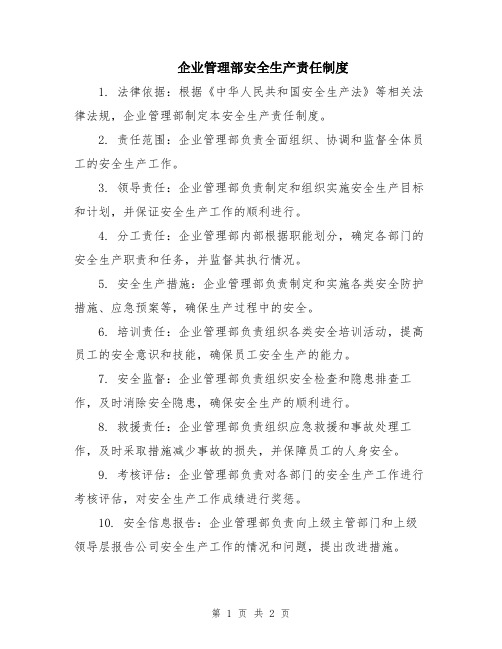 企业管理部安全生产责任制度

1. 法律依据：根据《中华人民共和国安全生产法》等相关法律法规，企业管理部制定本安全生产责任制度。

2. 责任范围：企业管理部负责全面组织、协调和监督全体员工的安全生产工作。

3. 领导责任：企业管理部负责制定和组织实施安全生产目标和计划，并保证安全生产工作的顺利进行。

4. 分工责任：企业管理部内部根据职能划分，确定各部门的安全生产职责和任务，并监督其执行情况。

5. 安全生产措施：企业管理部负责制定和实施各类安全防护措施、应急预案等，确保生产过程中的安全。

6. 培训责任：企业管理部负责组织各类安全培训活动，提高员工的安全意识和技能，确保员工安全生产的能力。

7. 安全监督：企业管理部负责组织安全检查和隐患排查工作，及时消除安全隐患，确保安全生产的顺利进行。

8. 救援责任：企业管理部负责组织应急救援和事故处理工作，及时采取措施减少事故的损失，并保障员工的人身安全。

9. 考核评估：企业管理部负责对各部门的安全生产工作进行考核评估，对安全生产工作成绩进行奖惩。

10. 安全信息报告：企业管理部负责向上级主管部门和上级领导层报告公司安全生产工作的情况和问题，提出改进措施。

第 1 页 共 2 页